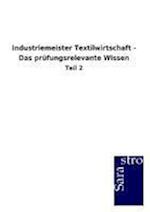 Industriemeister Textilwirtschaft - Das prüfungsrelevante Wissen
Teil 2

Sara stro